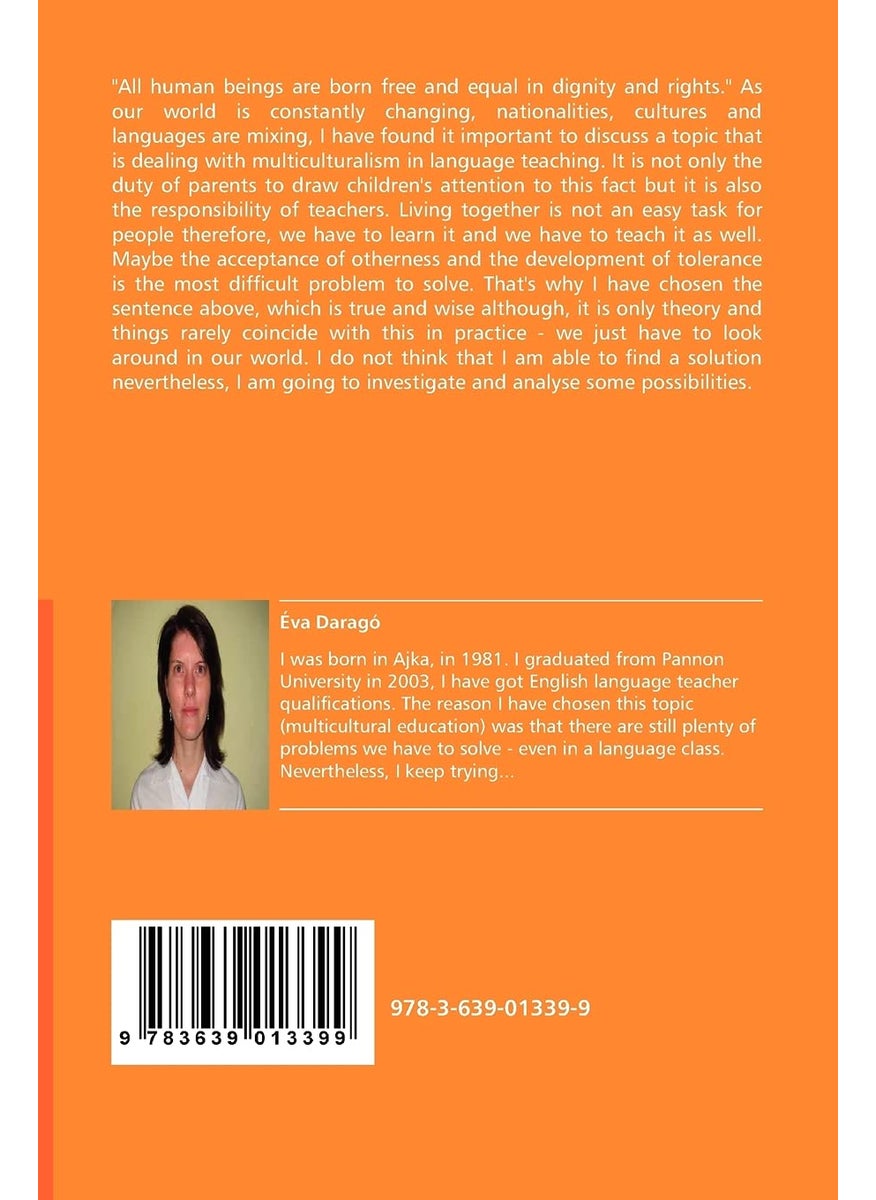 "All human beings are born free and equal in dignity and rights." As our world is constantly changing, nationalities, cultures and languages are mixing, I have found it important to discuss a topic that is dealing with multiculturalism in language teaching. It is not only the duty of parents to draw children's attention to this fact but it is also the responsibility of teachers. Living together is not an easy task for people therefore, we have to learn it and we have to teach it as well. Maybe the acceptance of otherness and the development of tolerance is the most difficult problem to solve. That's why I have chosen the sentence above, which is true and wise although, it is only theory and things rarely coincide with this in practice - we just have to look around in our world. I do not think that I am able to find a solution nevertheless, I am going to investigate and analyse some possibilities.

Éva Daragó

I was born in Ajka, in 1981. I graduated from Pannon University in 2003, I have got English language teacher qualifications. The reason I have chosen this topic (multicultural education) was that there are still plenty of problems we have to solve - even in a language class. Nevertheless, I keep trying...

9 783639 013399

978-3-639-01339-9